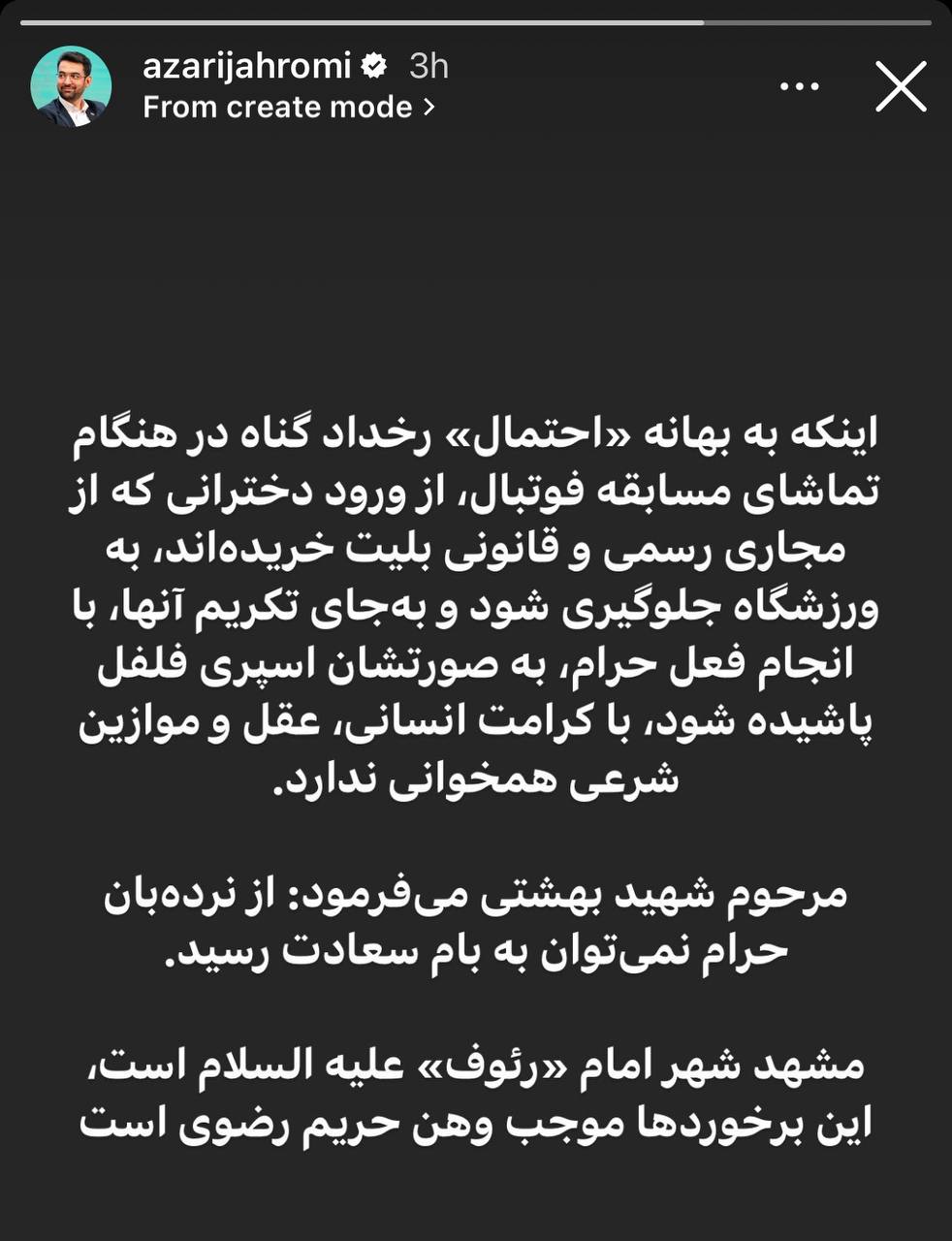 azarijahromi 3h
From create mode >

اینکه به بهانه «احتمال» رخداد گناه در هنگام تماشای مسابقه فوتبال، از ورود دخترانی که از مجاری رسمی و قانونی بلیت خریده‌اند، به ورزشگاه جلوگیری شود و به‌جای تکریم آنها، با انجام فعل حرام، به صورتشان اسپری فلفل پاشیده شود، با کرامت انسانی، عقل و موازین شرعی همخوانی ندارد.

مرحوم شهید بهشتی می‌فرمود: از نرده‌بان حرام نمی‌توان به بام سعادت رسید.

مشهد شهر امام «رئوف» علیه السلام است، این برخوردها موجب وهن حریم رضوی است